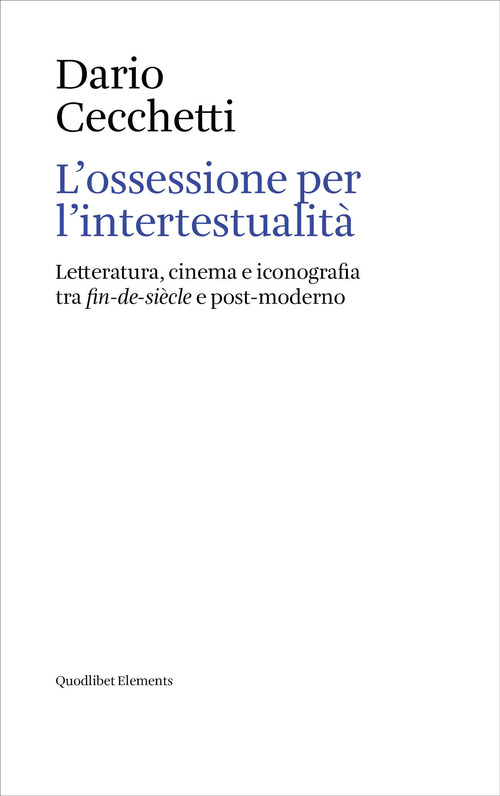 Dario Cecchetti

L’ossessione per l’intertestualità

Letteratura, cinema e iconografia tra fin-de-siècle e post-moderno

Quodlibet Elements